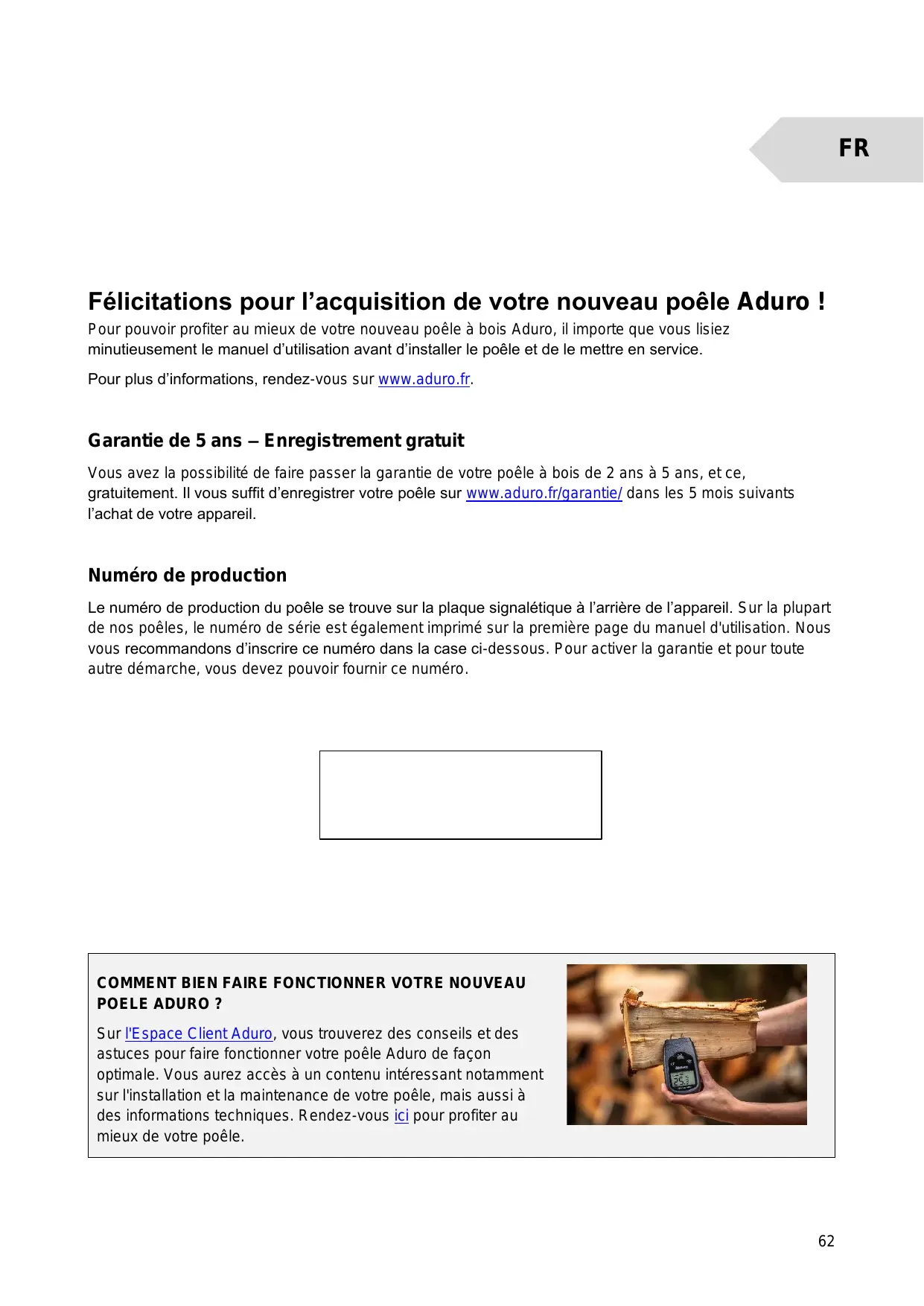 FR

Félicitations pour l’acquisition de votre nouveau poêle Aduro !

Pour pouvoir profiter au mieux de votre nouveau poêle à bois Aduro, il importe que vous lisiez minutieusement le manuel d’utilisation avant d’installer le poêle et de le mettre en service.

Pour plus d’informations, rendez-vous sur www.aduro.fr.

Garantie de 5 ans – Enregistrement gratuit

Vous avez la possibilité de faire passer la garantie de votre poêle à bois de 2 ans à 5 ans, et ce, gratuitement. Il vous suffit d’enregistrer votre poêle sur www.aduro.fr/garantie/ dans les 5 mois suivants l’achat de votre appareil.

Numéro de production

Le numéro de production du poêle se trouve sur la plaque signalétique à l’arrière de l’appareil. Sur la plupart de nos poêles, le numéro de série est également imprimé sur la première page du manuel d'utilisation. Nous vous recommandons d’inscrire ce numéro dans la case ci-dessous. Pour activer la garantie et pour toute autre démarche, vous devez pouvoir fournir ce numéro.

COMMENT BIEN FAIRE FONCTIONNER VOTRE NOUVEAU POELE ADURO ?

Sur l'Espace Client Aduro, vous trouverez des conseils et des astuces pour faire fonctionner votre poêle Aduro de façon optimale. Vous aurez accès à un contenu intéressant notamment sur l'installation et la maintenance de votre poêle, mais aussi à des informations techniques. Rendez-vous ici pour profiter au mieux de votre poêle.

62